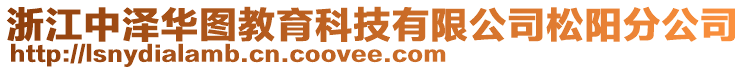 浙江中泽华图教育科技有限公司松阳分公司
http://lsnydialamb.cn.coovee.com